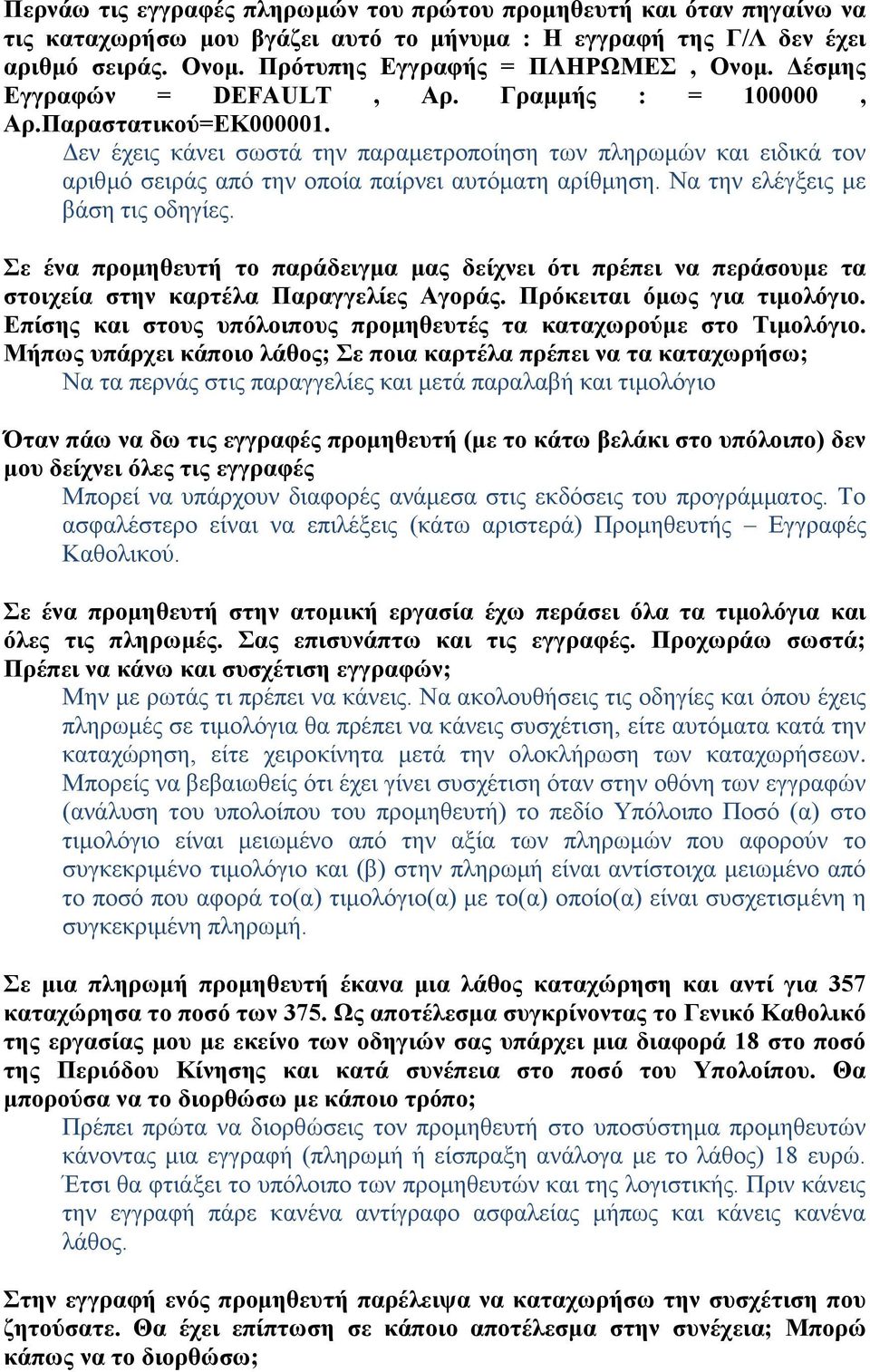 Περνάω τις εγγραφές πληρωμών του πρώτου προμηθευτή και όταν πηγαίνω να τις καταχωρήσω μου βγάζει αυτό το μήνυμα : Η εγγραφή της Γ/Λ δεν έχει αριθμό σειράς. Ονομ. Πρότυπης Εγγραφής = ΠΛΗΡΩΜΕΣ , Ονομ. Δέσμης Εγγραφών = DEFAULT , Αρ. Γραμμής : = 100000 , Αρ.Παραστατικού=ΕΚ000001.

Δεν έχεις κάνει σωστά την παραμετροποίηση των πληρωμών και ειδικά τον αριθμό σειράς από την οποία παίρνει αυτόματη αρίθμηση. Να την ελέγξεις με βάση τις οδηγίες.

Σε ένα προμηθευτή το παράδειγμα μας δείχνει ότι πρέπει να περάσουμε τα στοιχεία στην καρτέλα Παραγγελίες Αγοράς. Πρόκειται όμως για τιμολόγιο. Επίσης και στους υπόλοιπους προμηθευτές τα καταχωρούμε στο Τιμολόγιο. Μήπως υπάρχει κάποιο λάθος; Σε ποια καρτέλα πρέπει να τα καταχωρήσω;

Να τα περνάς στις παραγγελίες και μετά παραλαβή και τιμολόγιο

Όταν πάω να δω τις εγγραφές προμηθευτή (με το κάτω βελάκι στο υπόλοιπο) δεν μου δείχνει όλες τις εγγραφές

Μπορεί να υπάρχουν διαφορές ανάμεσα στις εκδόσεις του προγράμματος. Το ασφαλέστερο είναι να επιλέξεις (κάτω αριστερά) Προμηθευτής – Εγγραφές Καθολικού.

Σε ένα προμηθευτή στην ατομική εργασία έχω περάσει όλα τα τιμολόγια και όλες τις πληρωμές. Σας επισυνάπτω και τις εγγραφές. Προχωράω σωστά; Πρέπει να κάνω και συσχέτιση εγγραφών;

Μην με ρωτάς τι πρέπει να κάνεις. Να ακολουθήσεις τις οδηγίες και όπου έχεις πληρωμές σε τιμολόγια θα πρέπει να κάνεις συσχέτιση, είτε αυτόματα κατά την καταχώρηση, είτε χειροκίνητα μετά την ολοκλήρωση των καταχωρήσεων. Μπορείς να βεβαιωθείς ότι έχει γίνει συσχέτιση όταν στην οθόνη των εγγραφών (ανάλυση του υπολοίπου του προμηθευτή) το πεδίο Υπόλοιπο Ποσό (α) στο τιμολόγιο είναι μειωμένο από την αξία των πληρωμών που αφορούν το συγκεκριμένο τιμολόγιο και (β) στην πληρωμή είναι αντίστοιχα μειωμένο από το ποσό που αφορά το(α) τιμολόγιο(α) με το(α) οποίο(α) είναι συσχετισμένη η συγκεκριμένη πληρωμή.

Σε μια πληρωμή προμηθευτή έκανα μια λάθος καταχώρηση και αντί για 357 καταχώρησα το ποσό των 375. Ως αποτέλεσμα συγκρίνοντας το Γενικό Καθολικό της εργασίας μου με εκείνο των οδηγιών σας υπάρχει μια διαφορά 18 στο ποσό της Περιόδου Κίνησης και κατά συνέπεια στο ποσό του Υπολοίπου. Θα μπορούσα να το διορθώσω με κάποιο τρόπο;

Πρέπει πρώτα να διορθώσεις τον προμηθευτή στο υποσύστημα προμηθευτών κάνοντας μια εγγραφή (πληρωμή ή είσπραξη ανάλογα με το λάθος) 18 ευρώ. Έτσι θα φτιάξει το υπόλοιπο των προμηθευτών και της λογιστικής. Πριν κάνεις την εγγραφή πάρε κανένα αντίγραφο ασφαλείας μήπως και κάνεις κανένα λάθος.

Στην εγγραφή ενός προμηθευτή παρέλειψα να καταχωρήσω την συσχέτιση που ζητούσατε. Θα έχει επίπτωση σε κάποιο αποτέλεσμα στην συνέχεια; Μπορώ κάπως να το διορθώσω;